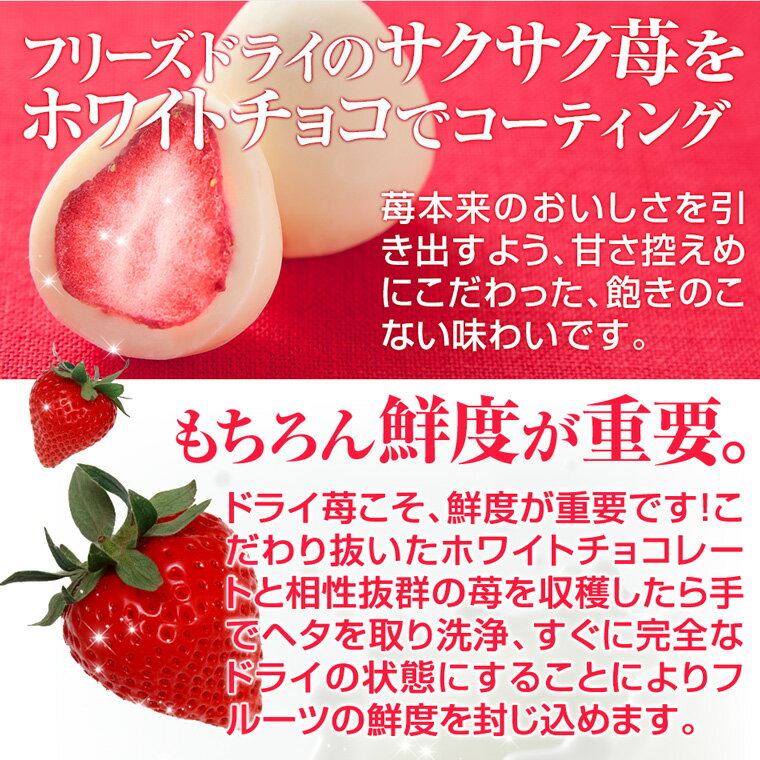 フリーズドライのサクサク苺をホワイトチョコでコーティング

苺本来のおいしさを引き出すよう、甘さ控えめにこだわった、飽きのこない味わいです。

もちろん鮮度が重要。

ドライ苺こそ、鮮度が重要です!こだわり抜いたホワイトチョコレートと相性抜群の苺を収穫したら手でヘタを取り洗浄、すぐに完全なドライの状態にすることによりフルーツの鮮度を封じ込めます。